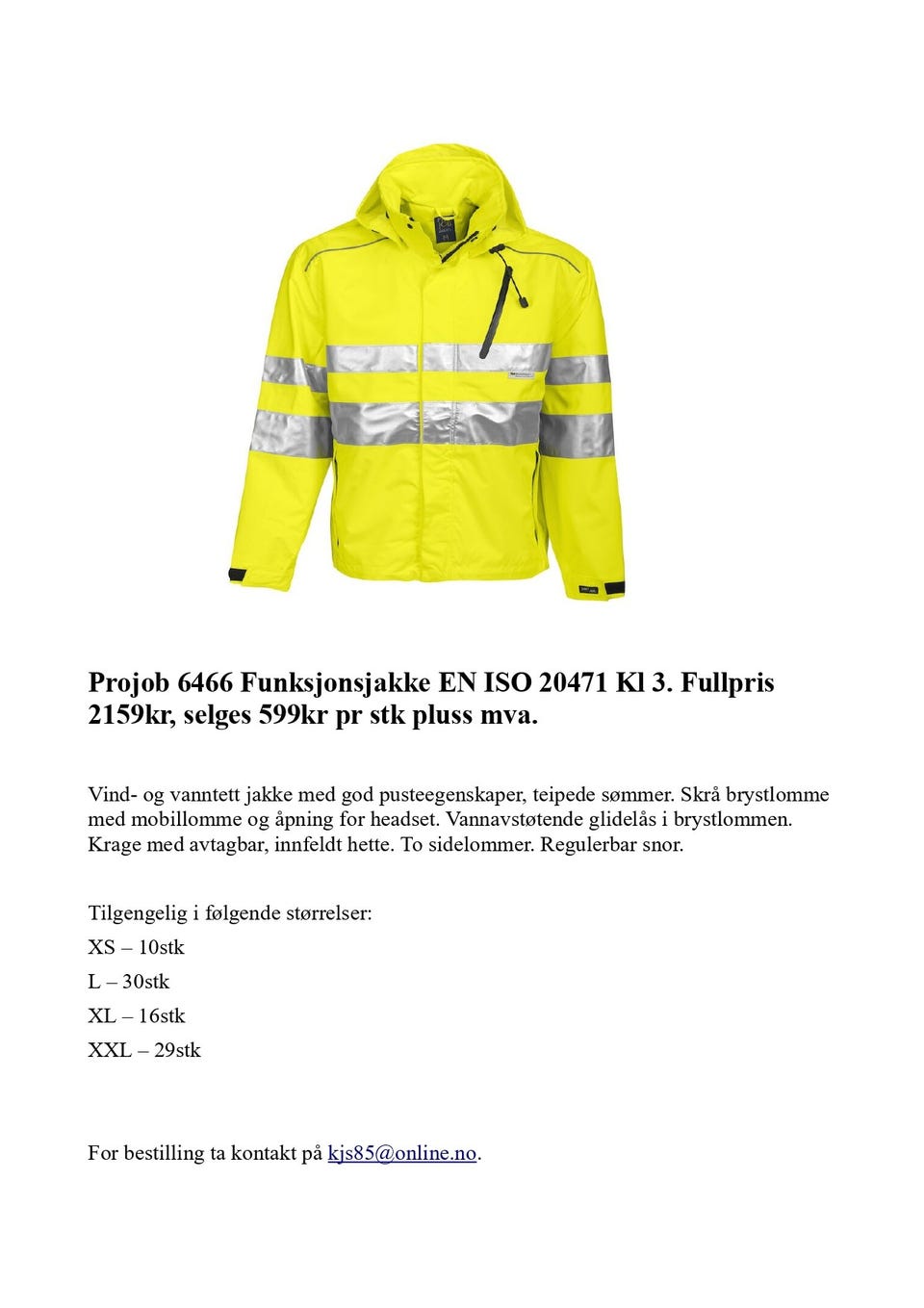 Projob 6466 Funksjonsjakke EN ISO 20471 Kl 3. Fullpris 2159kr, selges 599kr pr stk pluss mva.

Vind- og vanntett jakke med god pusteegenskaper, teipede sømmer. Skrå brystlomme med mobillomme og åpning for headset. Vannavstøtende glidelås i brystlommen. Krage med avtagbar, innfeldt hette. To sidelommer. Regulerbar snor.

Tilgengelig i følgende størrelser:

XS – 10stk

L – 30stk

XL – 16stk

XXL – 29stk

For bestilling ta kontakt på kjs85@online.no.